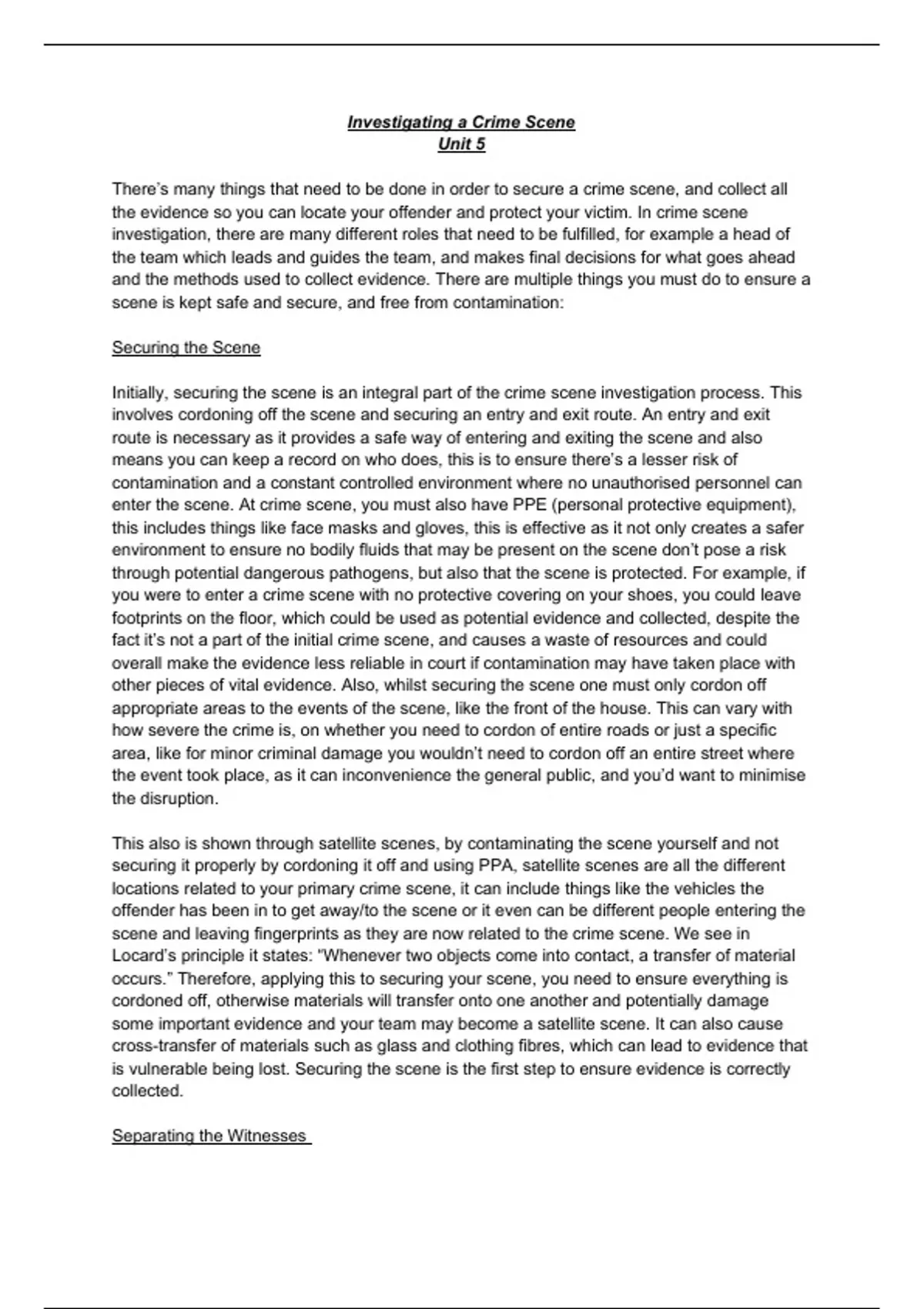 Investigating a Crime Scene
Unit 5

There's many things that need to be done in order to secure a crime scene, and collect all the evidence so you can locate your offender and protect your victim. In crime scene investigation, there are many different roles that need to be fulfilled, for example a head of the team which leads and guides the team, and makes final decisions for what goes ahead and the methods used to collect evidence. There are multiple things you must do to ensure a scene is kept safe and secure, and free from contamination:

Securing the Scene

Initially, securing the scene is an integral part of the crime scene investigation process. This involves cordoning off the scene and securing an entry and exit route. An entry and exit route is necessary as it provides a safe way of entering and exiting the scene and also means you can keep a record on who does, this is to ensure there's a lesser risk of contamination and a constant controlled environment where no unauthorised personnel can enter the scene. At crime scene, you must also have PPE (personal protective equipment), this includes things like face masks and gloves, this is effective as it not only creates a safer environment to ensure no bodily fluids that may be present on the scene don't pose a risk through potential dangerous pathogens, but also that the scene is protected. For example, if you were to enter a crime scene with no protective covering on your shoes, you could leave footprints on the floor, which could be used as potential evidence and collected, despite the fact it's not a part of the initial crime scene, and causes a waste of resources and could overall make the evidence less reliable in court if contamination may have taken place with other pieces of vital evidence. Also, whilst securing the scene one must only cordon off appropriate areas to the events of the scene, like the front of the house. This can vary with how severe the crime is, on whether you need to cordon of entire roads or just a specific area, like for minor criminal damage you wouldn't need to cordon off an entire street where the event took place, as it can inconvenience the general public, and you'd want to minimise the disruption.

This also is shown through satellite scenes, by contaminating the scene yourself and not securing it properly by cordoning it off and using PPA, satellite scenes are all the different locations related to your primary crime scene, it can include things like the vehicles the offender has been in to get away/to the scene or it even can be different people entering the scene and leaving fingerprints as they are now related to the crime scene. We see in Locard's principle it states: "Whenever two objects come into contact, a transfer of material occurs." Therefore, applying this to securing your scene, you need to ensure everything is cordoned off, otherwise materials will transfer onto one another and potentially damage some important evidence and your team may become a satellite scene. It can also cause cross-transfer of materials such as glass and clothing fibres, which can lead to evidence that is vulnerable being lost. Securing the scene is the first step to ensure evidence is correctly collected.

Separating the Witnesses